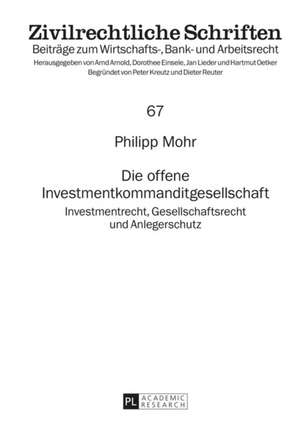 Zivilrechtliche Schriften
Beiträge zum Wirtschafts-, Bank- und Arbeitsrecht
Herausgegeben von Arnd Arnold, Dorothee Einsele, Jan Lieder und Hartmut Oetker
Begründet von Peter Kreutz und Dieter Reuter

67

Philipp Mohr

Die offene Investmentkommanditgesellschaft
Investmentrecht, Gesellschaftsrecht und Anlegerschutz

PL ACADEMIC RESEARCH